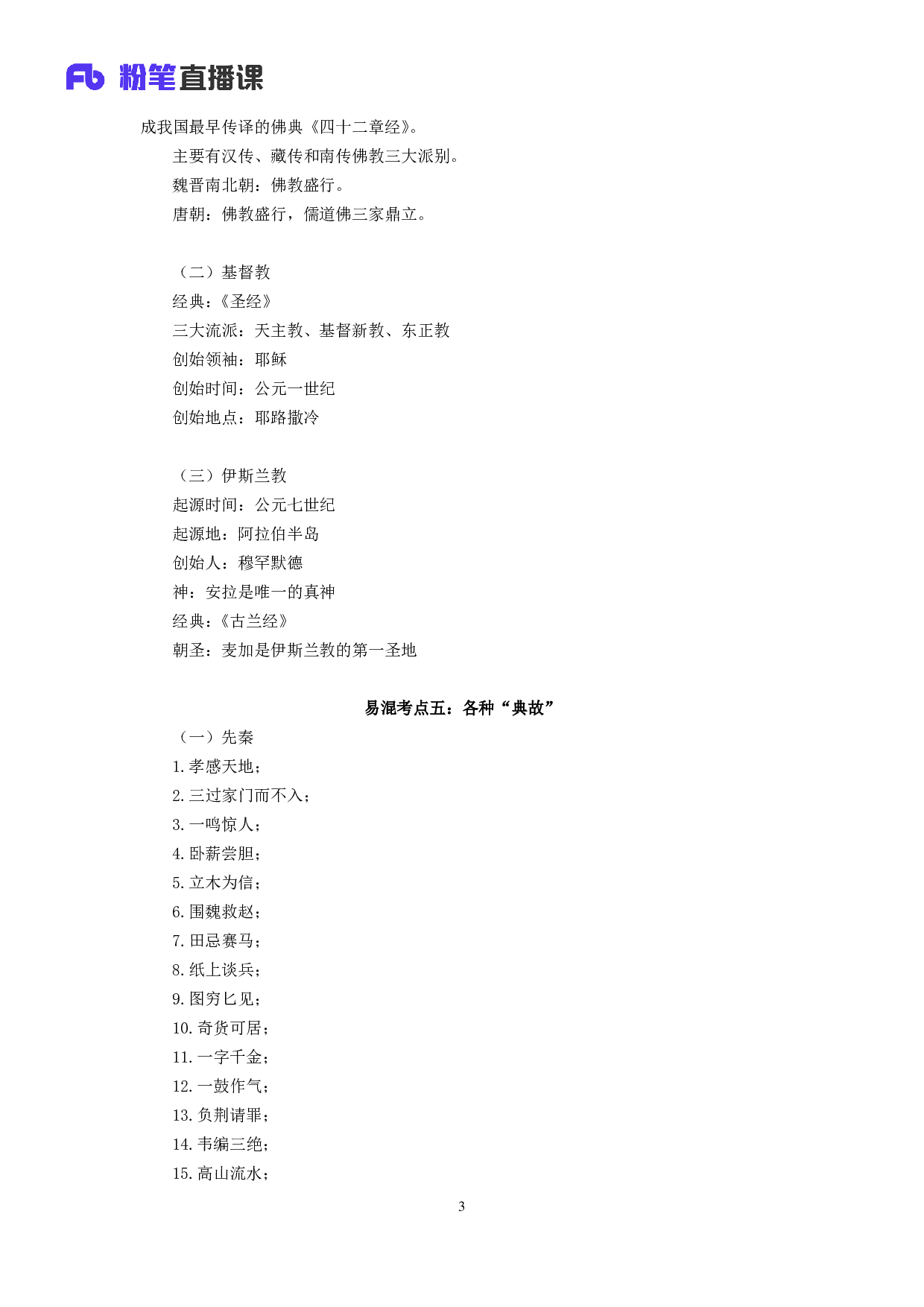 Fb 粉笔直播课

成我国最早传译的佛典《四十二章经》。

主要有汉传、藏传和南传佛教三大派别。

魏晋南北朝：佛教盛行。

唐朝：佛教盛行，儒道佛三家鼎立。

（二）基督教

经典：《圣经》

三大流派：天主教、基督新教、东正教

创始领袖：耶稣

创始时间：公元一世纪

创始地点：耶路撒冷

（三）伊斯兰教

起源时间：公元七世纪

起源地：阿拉伯半岛

创始人：穆罕默德

神：安拉是唯一的真神

经典：《古兰经》

朝圣：麦加是伊斯兰教的第一圣地

易混考点五：各种“典故”

（一）先秦

1.孝感天地；

2.三过家门而不入；

3.一鸣惊人；

4.卧薪尝胆；

5.立木为信；

6.围魏救赵；

7.田忌赛马；

8.纸上谈兵；

9.图穷匕见；

10.奇货可居；

11.一字千金；

12.一鼓作气；

13.负荆请罪；

14.韦编三绝；

15.高山流水；

3